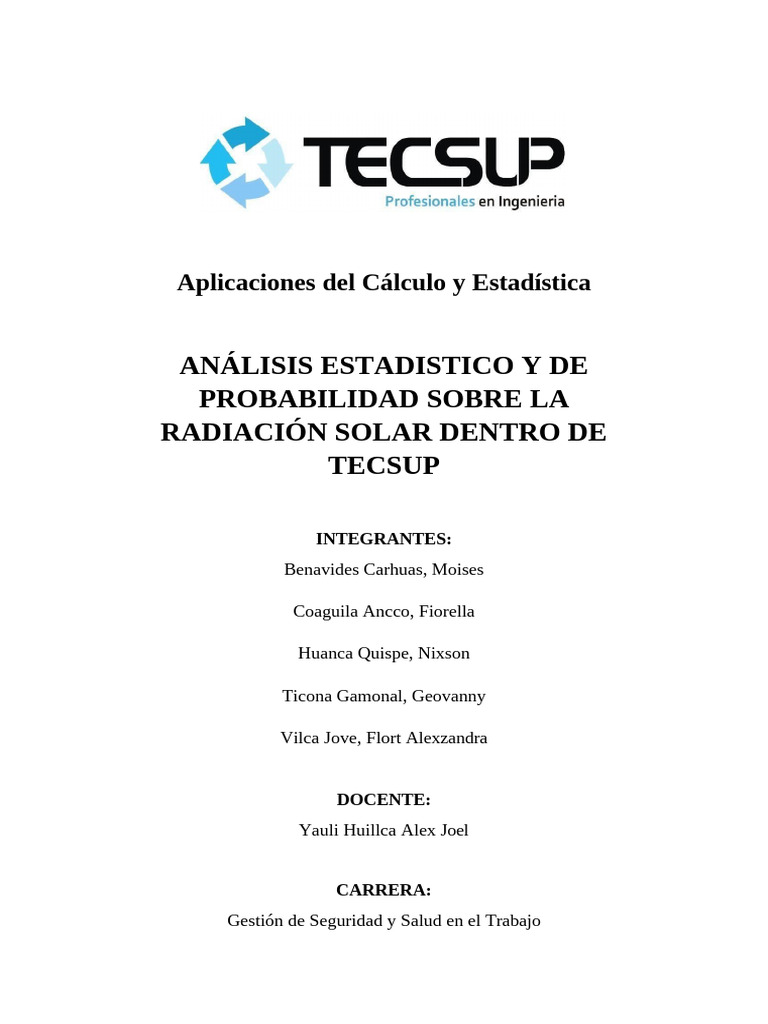 TECSUP
Profesionales en Ingenieria

Aplicaciones del Cálculo y Estadística

ANÁLISIS ESTADISTICO Y DE PROBABILIDAD SOBRE LA RADIACIÓN SOLAR DENTRO DE TECSUP

INTEGRANTES:
Benavides Carhuas, Moises

Coaguila Ancco, Fiorella

Huanca Quispe, Nixson

Ticona Gamonal, Geovanny

Vilca Jove, Flort Alexzandra

DOCENTE:
Yauli Huillca Alex Joel

CARRERA:
Gestión de Seguridad y Salud en el Trabajo